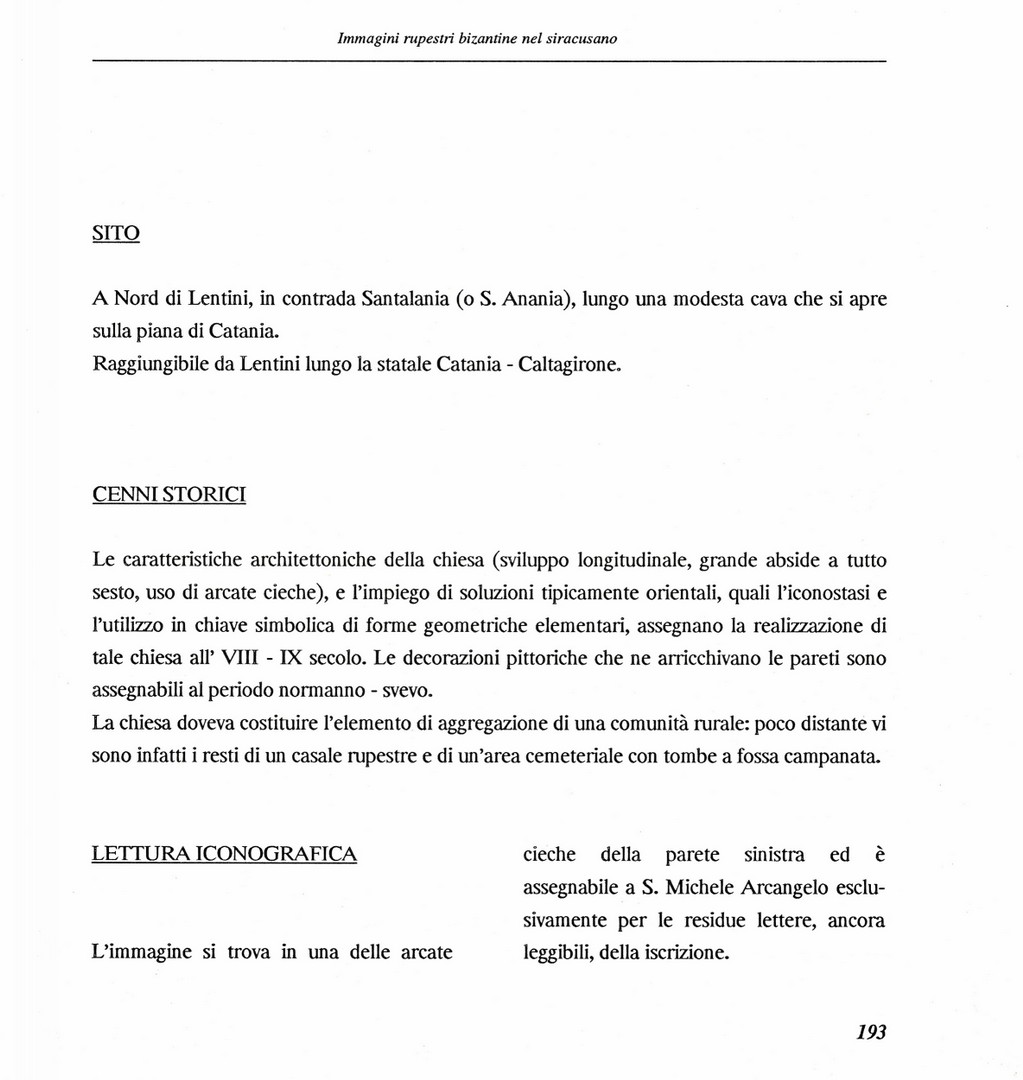 Immagini rupestri bizantine nel siracusano

SITO

A Nord di Lentini, in contrada Santalania (o S. Anania), lungo una modesta cava che si apre sulla piana di Catania.
Raggiungibile da Lentini lungo la statale Catania - Caltagirone.

CENNI STORICI

Le caratteristiche architettoniche della chiesa (sviluppo longitudinale, grande abside a tutto sesto, uso di arcate cieche), e l'impiego di soluzioni tipicamente orientali, quali l'iconostasi e l'utilizzo in chiave simbolica di forme geometriche elementari, assegnano la realizzazione di tale chiesa all' VIII - IX secolo. Le decorazioni pittoriche che ne arricchivano le pareti sono assegnabili al periodo normanno - svevo.
La chiesa doveva costituire l'elemento di aggregazione di una comunità rurale: poco distante vi sono infatti i resti di un casale rupestre e di un'area cemeteriale con tombe a fossa campanata.

LETTURA ICONOGRAFICA

L'immagine si trova in una delle arcate cieche della parete sinistra ed è assegnabile a S. Michele Arcangelo esclusivamente per le residue lettere, ancora leggibili, della iscrizione.

193